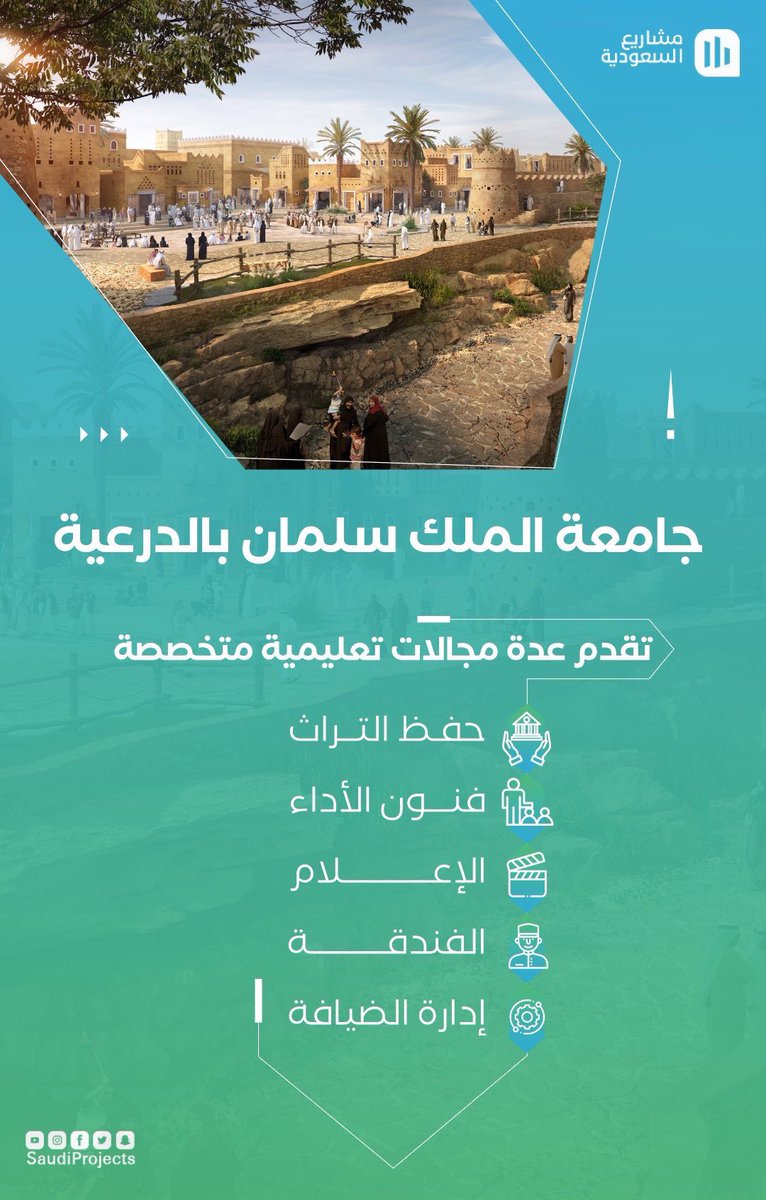 مشاريع السعودية

جامعة الملك سلمان بالدرعية

تقدم عدة مجالات تعليمية متخصصة

حفظ التراث

فنون الأداء

الإعلام

الفندقة

إدارة الضيافة

SaudiProjects